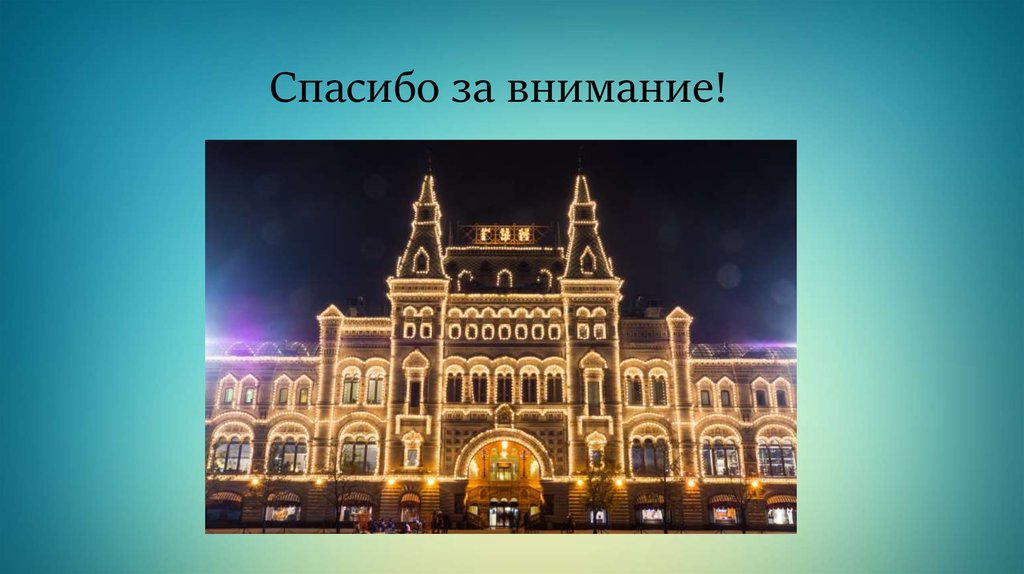 Спасибо за внимание!

ГУМ